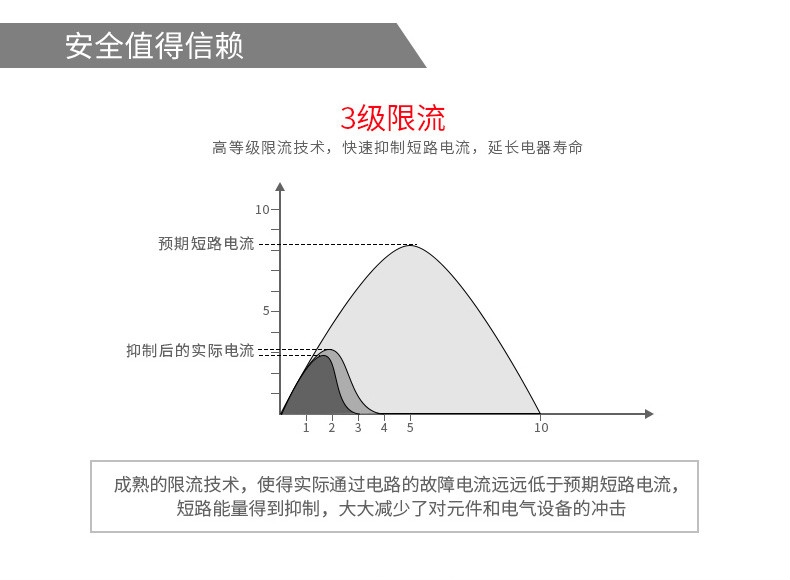 安全值得信赖

3级限流

高等级限流技术，快速抑制短路电流，延长电器寿命

10
预期短路电流
5
抑制后的实际电流
1 2 3 4 5 10

成熟的限流技术，使得实际通过电路的故障电流远远低于预期短路电流，短路能量得到抑制，大大减少了对元件和电气设备的冲击